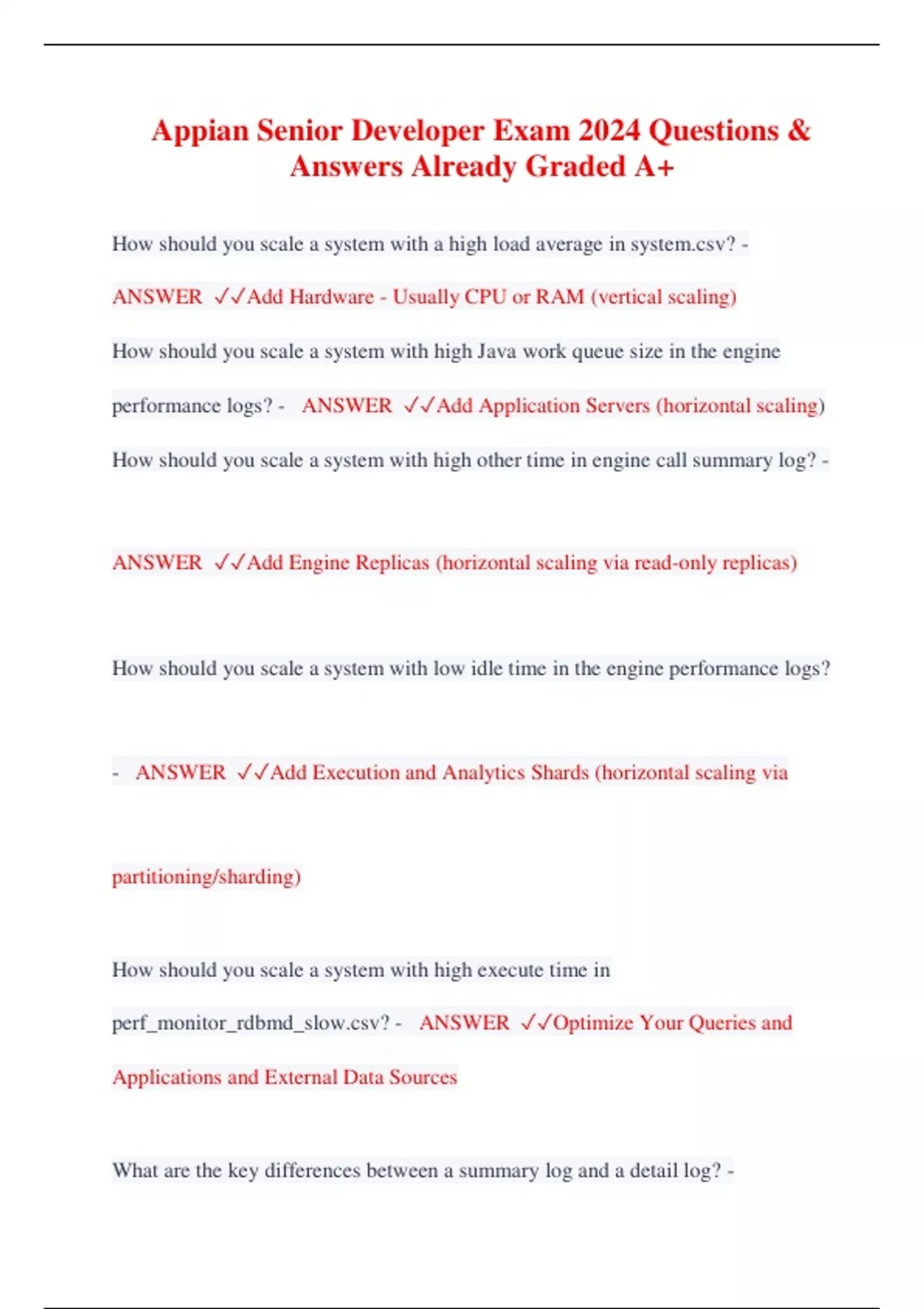 Appian Senior Developer Exam 2024 Questions & Answers Already Graded A+

How should you scale a system with a high load average in system.csv? - ANSWER ✓✓Add Hardware - Usually CPU or RAM (vertical scaling)

How should you scale a system with high Java work queue size in the engine performance logs? - ANSWER ✓✓Add Application Servers (horizontal scaling)

How should you scale a system with high other time in engine call summary log? -

ANSWER ✓✓Add Engine Replicas (horizontal scaling via read-only replicas)

How should you scale a system with low idle time in the engine performance logs?

- ANSWER ✓✓Add Execution and Analytics Shards (horizontal scaling via

partitioning/sharding)

How should you scale a system with high execute time in perf_monitor_rdbmd_slow.csv? - ANSWER ✓✓Optimize Your Queries and Applications and External Data Sources

What are the key differences between a summary log and a detail log? -